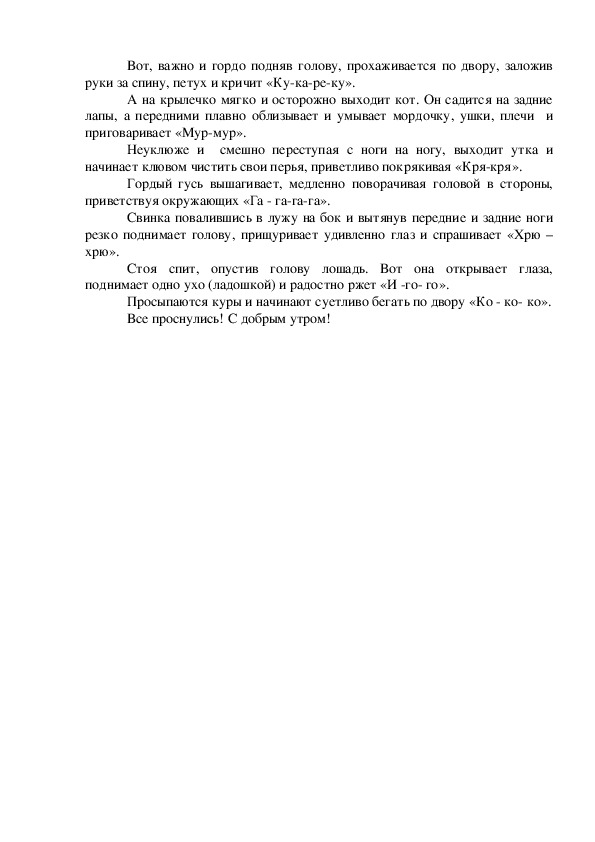 Вот, важно и гордо подняв голову, прохаживается по двору, заложив руки за спину, петух и кричит «Ку-ка-ре-ку».

А на крылечко мягко и осторожно выходит кот. Он садится на задние лапы, а передними плавно облизывает и умывает мордочку, ушки, плечи и приговаривает «Мур-мур».

Неуклюже и смешно переступая с ноги на ногу, выходит утка и начинает клювом чистить свои перья, приветливо покрякивая «Кря-кря».

Гордый гусь вышагивает, медленно поворачивая головой в стороны, приветствуя окружающих «Га - га-га-га».

Свинка повалившись в лужу на бок и вытянув передние и задние ноги резко поднимает голову, прищуривает удивленно глаз и спрашивает «Хрю – хрю».

Стоя спит, опустив голову лошадь. Вот она открывает глаза, поднимает одно ухо (ладошкой) и радостно ржет «И -го- го».

Просыпаются куры и начинают суетливо бегать по двору «Ко - ко- ко».

Все проснулись! С добрым утром!